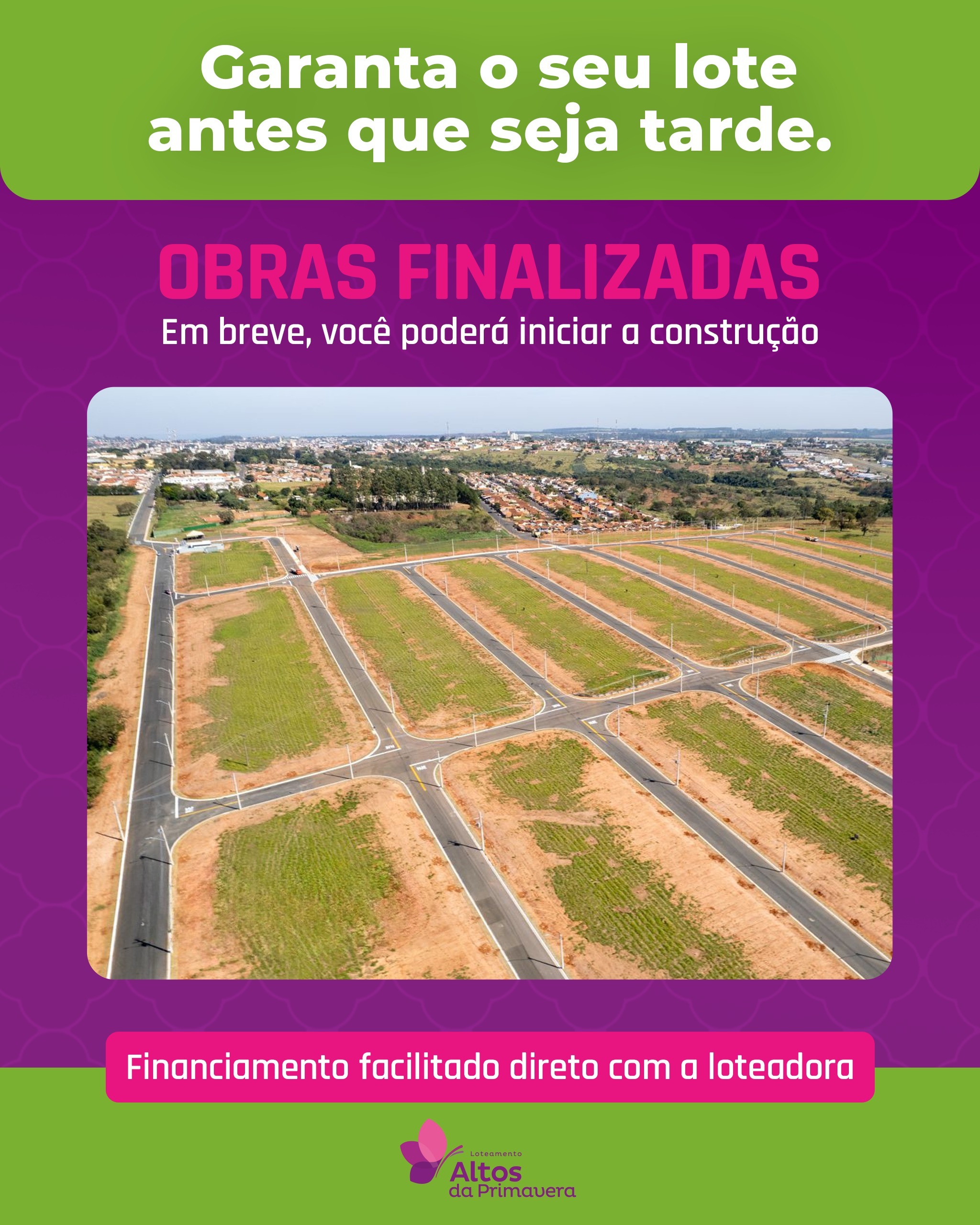 Garanta o seu lote antes que seja tarde.

OBRAS FINALIZADAS
Em breve, você poderá iniciar a construção

Financiamento facilitado direto com a loteadora

Loteamento
Altos
da Primavera